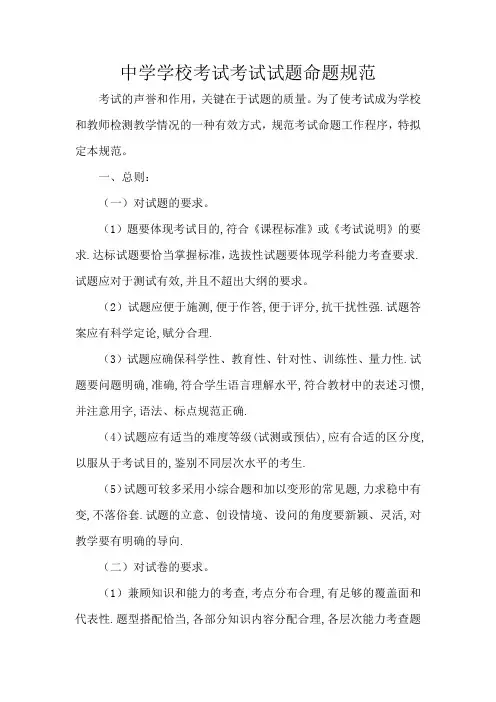 中学学校考试考试试题命题规范

考试的声誉和作用，关键在于试题的质量。为了使考试成为学校和教师检测教学情况的一种有效方式，规范考试命题工作程序，特拟定本规范。

一、总则：

（一）对试题的要求。

（1）题要体现考试目的,符合《课程标准》或《考试说明》的要求.达标试题要恰当掌握标准，选拔性试题要体现学科能力考查要求.试题应对于测试有效,并且不超出大纲的要求。

（2）试题应便于施测,便于作答,便于评分,抗干扰性强.试题答案应有科学定论,赋分合理.

（3）试题应确保科学性、教育性、针对性、训练性、量力性.试题要问题明确,准确,符合学生语言理解水平,符合教材中的表述习惯,并注意用字,语法、标点规范正确.

（4）试题应有适当的难度等级(试测或预估),应有合适的区分度,以服从于考试目的,鉴别不同层次水平的考生.

（5）试题可较多采用小综合题和加以变形的常见题,力求稳中有变,不落俗套.试题的立意、创设情境、设问的角度要新颖、灵活,对教学要有明确的导向.

（二）对试卷的要求。

（1）兼顾知识和能力的考查,考点分布合理,有足够的覆盖面和代表性.题型搭配恰当,各部分知识内容分配合理,各层次能力考查题